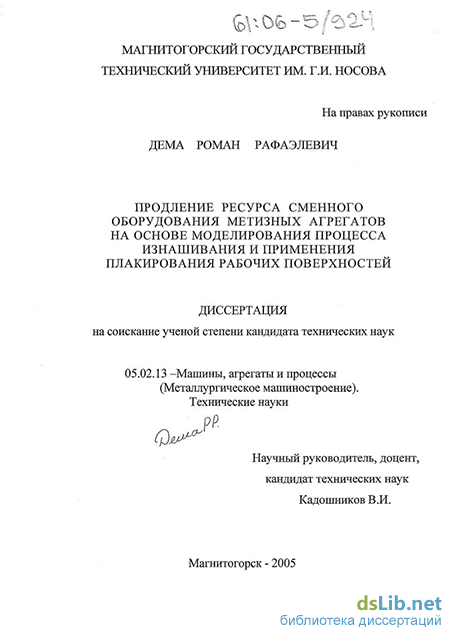 61:06-5/924

МАГНИТОГОРСКИЙ ГОСУДАРСТВЕННЫЙ ТЕХНИЧЕСКИЙ УНИВЕРСИТЕТ ИМ. Г.И. НОСОВА

На правах рукописи

ДЕМА РОМАН РАФАЭЛЕВИЧ

ПРОДЛЕНИЕ РЕСУРСА СМЕННОГО ОБОРУДОВАНИЯ МЕТИЗНЫХ АГРЕГАТОВ НА ОСНОВЕ МОДЕЛИРОВАНИЯ ПРОЦЕССА ИЗНАШИВАНИЯ И ПРИМЕНЕНИЯ ПЛАКИРОВАНИЯ РАБОЧИХ ПОВЕРХНОСТЕЙ

ДИССЕРТАЦИЯ

на соискание ученой степени кандидата технических наук

05.02.13 –Машины, агрегаты и процессы (Металлургическое машиностроение). Технические науки

Дема Р.Р.

Научный руководитель, доцент, кандидат технических наук Кадошников В.И.

Магнитогорск - 2005

dsLib.net
библиотека диссертаций